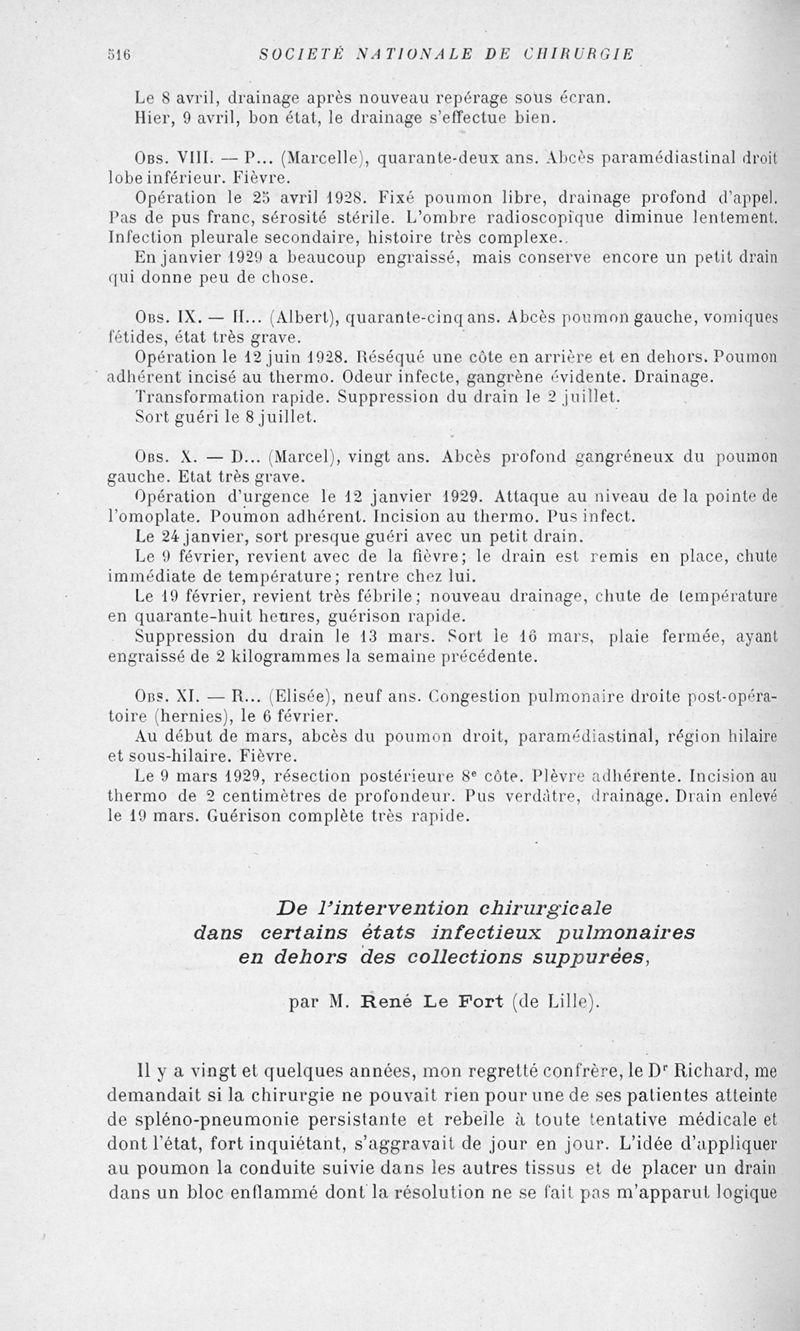 516 SOCIÉTÉ NATIONALE DE CHIRURGIE

Le 8 avril, drainage après nouveau repérage sous écran.
Hier, 9 avril, bon état, le drainage s'effectue bien.

Obs. VIII. — P... (Marcelle), quarante-deux ans. Abcès paramédiastinal droit lobe inférieur. Fièvre.
Opération le 25 avril 1928. Fixé poumon libre, drainage profond d'appel. Pas de pus franc, sérosité stérile. L'ombre radioscopique diminue lentement. Infection pleurale secondaire, histoire très complexe.
En janvier 1929 a beaucoup engraissé, mais conserve encore un petit drain qui donne peu de chose.

Obs. IX. — H... (Albert), quarante-cinq ans. Abcès poumon gauche, vomiques fétides, état très grave.
Opération le 12 juin 1928. Réséqué une côte en arrière et en dehors. Poumon adhérent incisé au thermo. Odeur infecte, gangrène évidente. Drainage.
Transformation rapide. Suppression du drain le 2 juillet.
Sort guéri le 8 juillet.

Obs. X. — D... (Marcel), vingt ans. Abcès profond gangréneux du poumon gauche. Etat très grave.
Opération d'urgence le 12 janvier 1929. Attaque au niveau de la pointe de l'omoplate. Poumon adhérent. Incision au thermo. Pus infect.
Le 24 janvier, sort presque guéri avec un petit drain.
Le 9 février, revient avec de la fièvre; le drain est remis en place, chute immédiate de température; rentre chez lui.
Le 19 février, revient très fébrile; nouveau drainage, chute de température en quarante-huit heures, guérison rapide.
Suppression du drain le 13 mars. Sort le 16 mars, plaie fermée, ayant engraissé de 2 kilogrammes la semaine précédente.

Obs. XI. — R... (Elisée), neuf ans. Congestion pulmonaire droite post-opératoire (hernies), le 6 février.
Au début de mars, abcès du poumon droit, paramédiastinal, région hilaire et sous-hilaire. Fièvre.
Le 9 mars 1929, résection postérieure 8$^e$ côte. Plèvre adhérente. Incision au thermo de 2 centimètres de profondeur. Pus verdâtre, drainage. Drain enlevé le 19 mars. Guérison complète très rapide.

De l'intervention chirurgicale dans certains états infectieux pulmonaires en dehors des collections suppurées,

par M. René Le Fort (de Lille).

Il y a vingt et quelques années, mon regretté confrère, le D$^r$ Richard, me demandait si la chirurgie ne pouvait rien pour une de ses patientes atteinte de spléno-pneumonie persistante et rebelle à toute tentative médicale et dont l'état, fort inquiétant, s'aggravait de jour en jour. L'idée d'appliquer au poumon la conduite suivie dans les autres tissus et de placer un drain dans un bloc enflammé dont la résolution ne se fait pas m'apparut logique